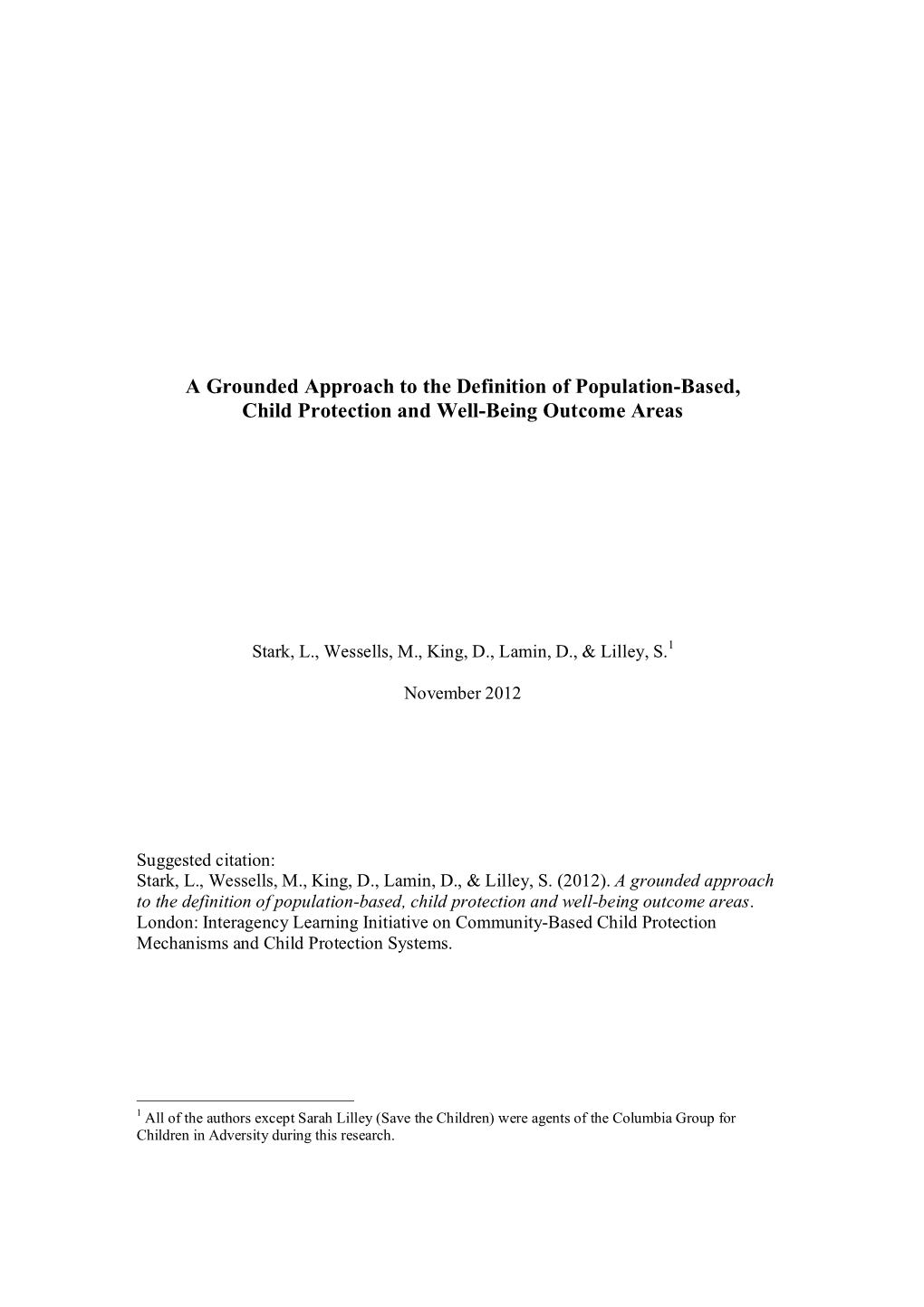 A Grounded Approach to the Definition of Population-Based, Child Protection and Well-Being Outcome Areas

Stark, L., Wessells, M., King, D., Lamin, D., & Lilley, S.$^1$

November 2012

Suggested citation:
Stark, L., Wessells, M., King, D., Lamin, D., & Lilley, S. (2012). A grounded approach to the definition of population-based, child protection and well-being outcome areas. London: Interagency Learning Initiative on Community-Based Child Protection Mechanisms and Child Protection Systems.

$^1$ All of the authors except Sarah Lilley (Save the Children) were agents of the Columbia Group for Children in Adversity during this research.